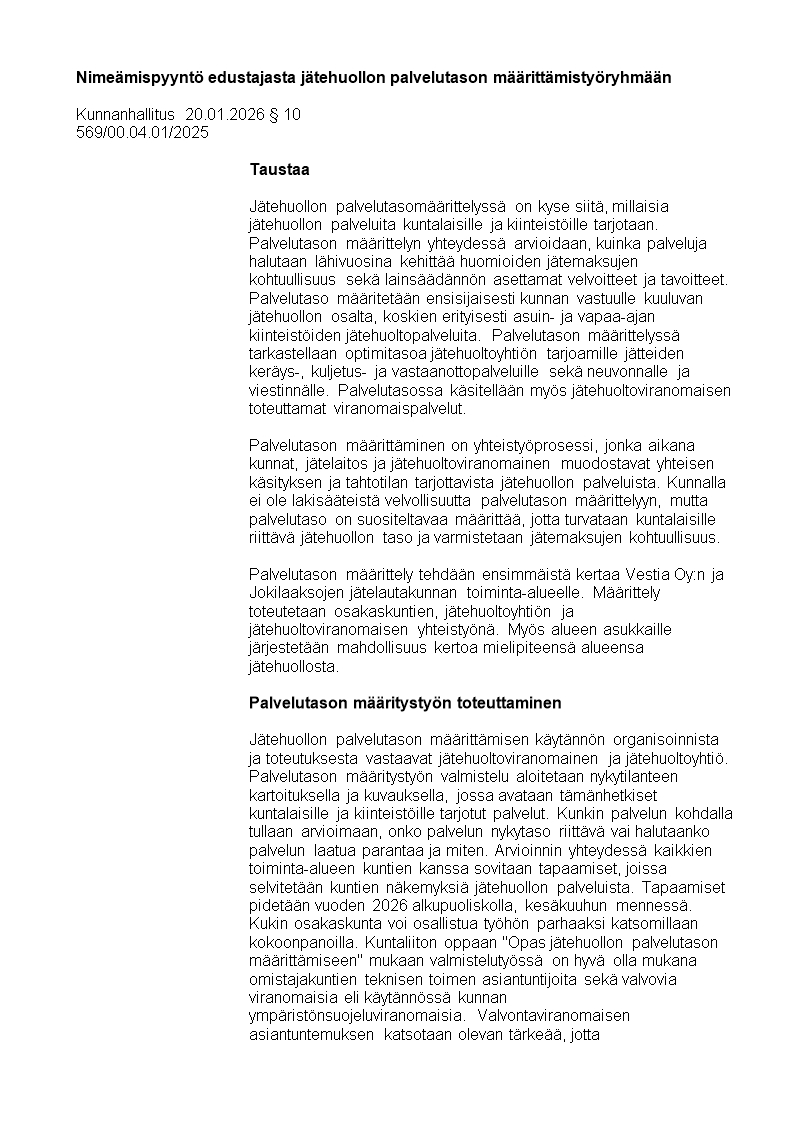 Nimeämispyyntö edustajasta jätehuollon palvelutason määrittämistyöryhmään

Kunnanhallitus 20.01.2026 § 10
569/00.04.01/2025

Taustaa

Jätehuollon palvelutasomäärittelyssä on kyse siitä, millaisia jätehuollon palveluita kuntalaisille ja kiinteistöille tarjotaan. Palvelutason määrittelyn yhteydessä arvioidaan, kuinka palveluja halutaan lähivuosina kehittää huomioiden jätemaksujen kohtuullisuus sekä lainsäädännön asettamat velvoitteet ja tavoitteet. Palvelutaso määritetään ensisijaisesti kunnan vastuulle kuuluvan jätehuollon osalta, koskien erityisesti asuin- ja vapaa-ajan kiinteistöiden jätehuoltopalveluita. Palvelutason määrittelyssä tarkastellaan optimitasoa jätehuoltoyhtiön tarjoamille jätteiden keräys-, kuljetus- ja vastaanottopalveluille sekä neuvonnalle ja viestinnälle. Palvelutasossa käsitellään myös jätehuoltoviranomaisen toteuttamat viranomaispalvelut.

Palvelutason määrittäminen on yhteistyöprosessi, jonka aikana kunnat, jätelaitos ja jätehuoltoviranomainen muodostavat yhteisen käsityksen ja tahtotilan tarjottavista jätehuollon palveluista. Kunnalla ei ole lakisääteistä velvollisuutta palvelutason määrittelyyn, mutta palvelutaso on suositeltavaa määrittää, jotta turvataan kuntalaisille riittävä jätehuollon taso ja varmistetaan jätemaksujen kohtuullisuus.

Palvelutason määrittely tehdään ensimmäistä kertaa Vestia Oy:n ja Jokilaaksojen jätelautakunnan toiminta-alueelle. Määrittely toteutetaan osakaskuntien, jätehuoltoyhtiön ja jätehuoltoviranomaisen yhteistyönä. Myös alueen asukkaille järjestetään mahdollisuus kertoa mielipiteensä alueensa jätehuollosta.

Palvelutason määritystyön toteuttaminen

Jätehuollon palvelutason määrittämisen käytännön organisoinnista ja toteutuksesta vastaavat jätehuoltoviranomainen ja jätehuoltoyhtiö. Palvelutason määritystyön valmistelu aloitetaan nykytilanteen kartoituksella ja kuvauksella, jossa avataan tämänhetkiset kuntalaisille ja kiinteistöille tarjotut palvelut. Kunkin palvelun kohdalla tullaan arvioimaan, onko palvelun nykytaso riittävä vai halutaanko palvelun laatua parantaa ja miten. Arvioinnin yhteydessä kaikkien toiminta-alueen kuntien kanssa sovitaan tapaamiset, joissa selvitetään kuntien näkemyksiä jätehuollon palveluista. Tapaamiset pidetään vuoden 2026 alkupuoliskolla, kesäkuuhun mennessä. Kukin osakaskunta voi osallistua työhön parhaaksi katsomillaan kokoonpanoilla. Kuntaliiton oppaan "Opas jätehuollon palvelutason määrittämiseen" mukaan valmistelutyössä on hyvä olla mukana omistajakuntien teknisen toimen asiantuntijoita sekä valvovia viranomaisia eli käytännössä kunnan ympäristönsuojeluviranomaisia. Valvontaviranomaisen asiantuntemuksen katsotaan olevan tärkeää, jotta